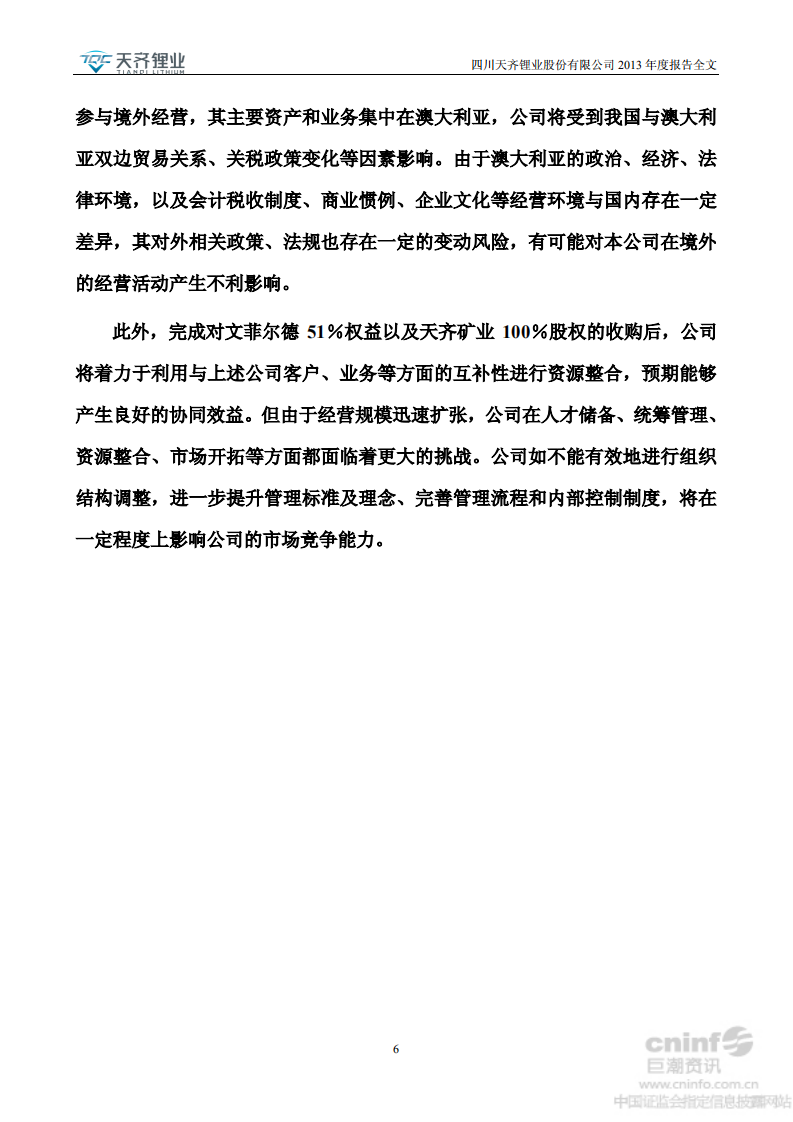 天齐锂业 TIANQI LITHIUM

四川天齐锂业股份有限公司 2013 年度报告全文

参与境外经营，其主要资产和业务集中在澳大利亚，公司将受到我国与澳大利亚双边贸易关系、关税政策变化等因素影响。由于澳大利亚的政治、经济、法律环境，以及会计税收制度、商业惯例、企业文化等经营环境与国内存在一定差异，其对外相关政策、法规也存在一定的变动风险，有可能对本公司在境外的经营活动产生不利影响。

此外，完成对文菲尔德 51%权益以及天齐矿业 100%股权的收购后，公司将着力于利用与上述公司客户、业务等方面的互补性进行资源整合，预期能够产生良好的协同效益。但由于经营规模迅速扩张，公司在人才储备、统筹管理、资源整合、市场开拓等方面都面临着更大的挑战。公司如不能有效地进行组织结构调整，进一步提升管理标准及理念、完善管理流程和内部控制制度，将在一定程度上影响公司的市场竞争能力。

6

cninf 巨潮资讯 www.cninfo.com.cn 中国证监会指定信息披露网站